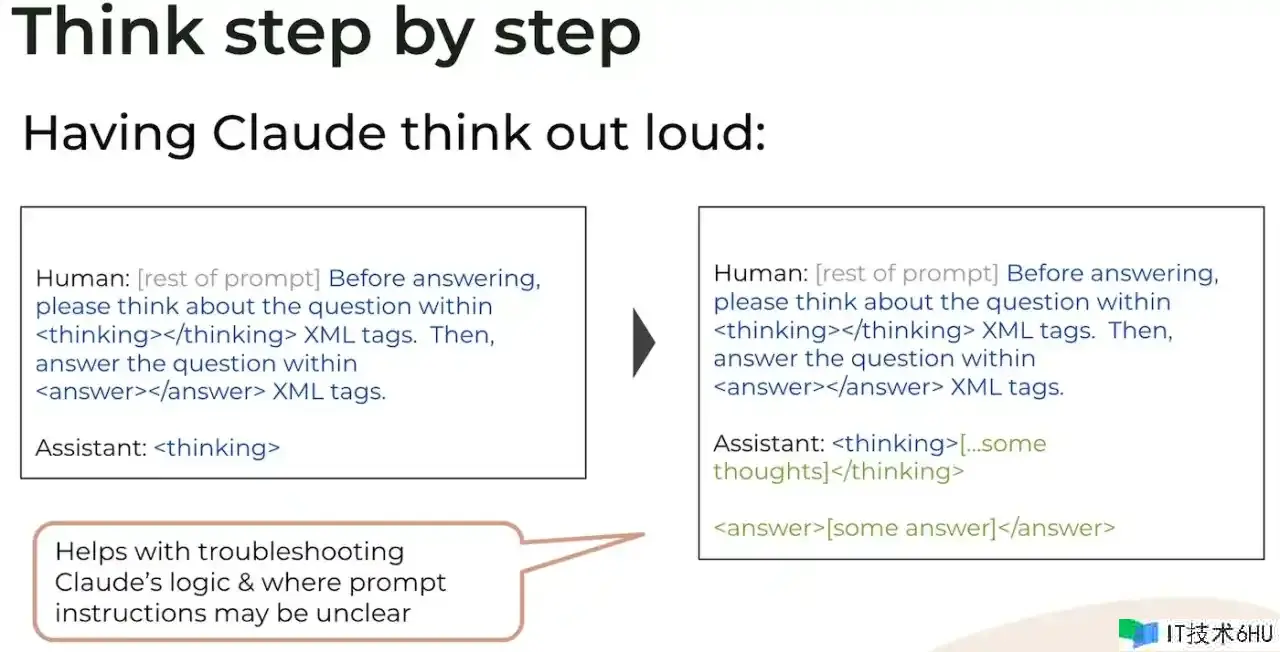 Think step by step

Having Claude think out loud:

Human: [rest of prompt] Before answering, please think about the question within <thinking></thinking> XML tags. Then, answer the question within <answer></answer> XML tags.

Assistant: <thinking>

Human: [rest of prompt] Before answering, please think about the question within <thinking></thinking> XML tags. Then, answer the question within <answer></answer> XML tags.

Assistant: <thinking>[...some thoughts]</thinking>

<answer>[some answer]</answer>

Helps with troubleshooting Claude's logic & where prompt instructions may be unclear

IT技术6HU